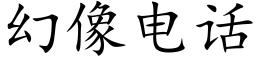 幻像电话